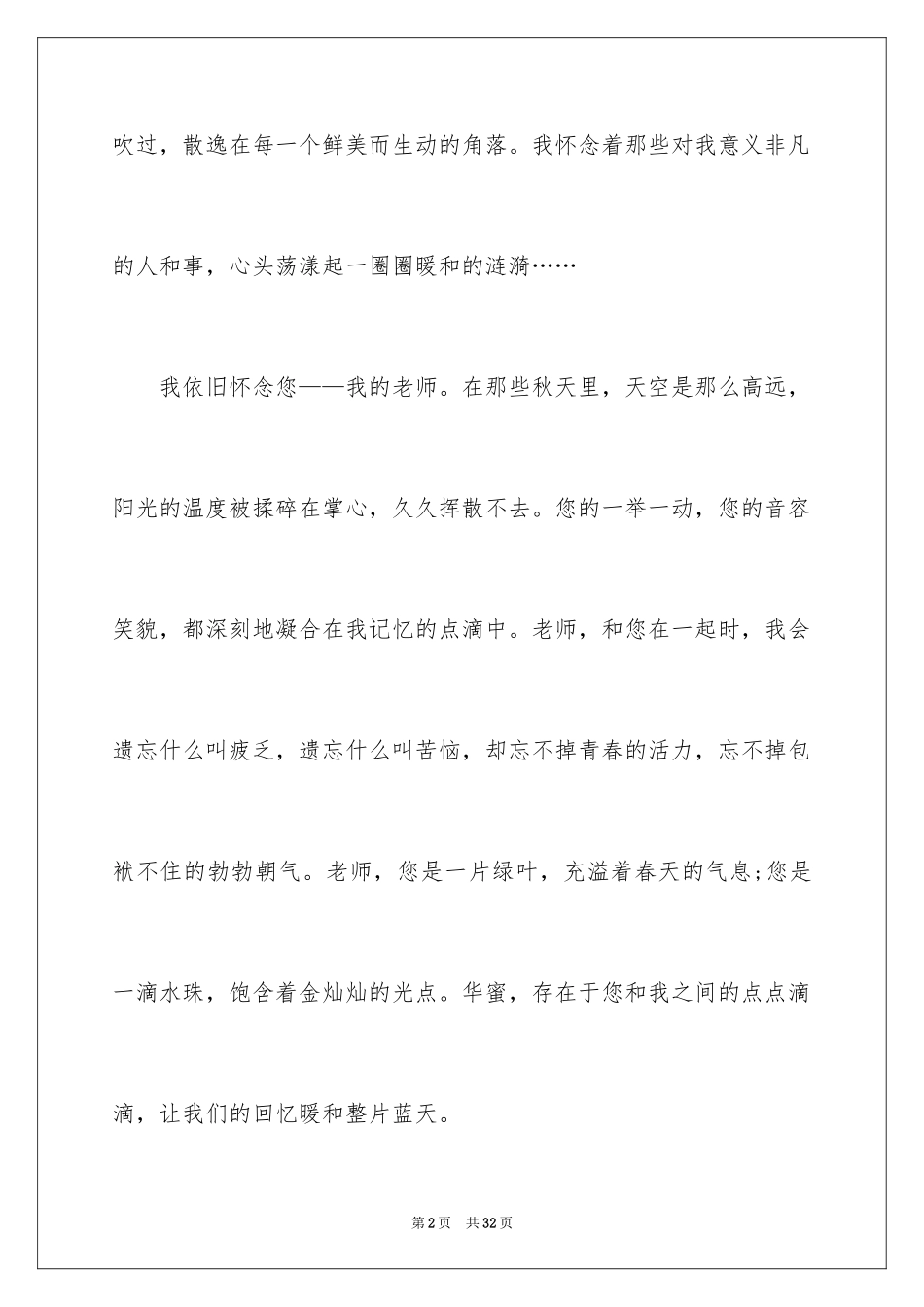 吹过，散逸在每一个鲜美而生动的角落。我怀念着那些对我意义非凡的人和事，心头荡漾起一圈圈暖和的涟漪……

我依旧怀念您——我的老师。在那些秋天里，天空是那么高远，阳光的温度被揉碎在掌心，久久挥散不去。您的一举一动，您的音容笑貌，都深刻地凝合在我记忆的点滴中。老师，和您在一起时，我会遗忘什么叫疲乏，遗忘什么叫苦恼，却忘不掉青春的活力，忘不掉包袱不住的勃勃朝气。老师，您是一片绿叶，充溢着春天的气息;您是一滴水珠，饱含着金灿灿的光点。华蜜，存在于您和我之间的点点滴滴，让我们的回忆暖和整片蓝天。

第2页 共32页